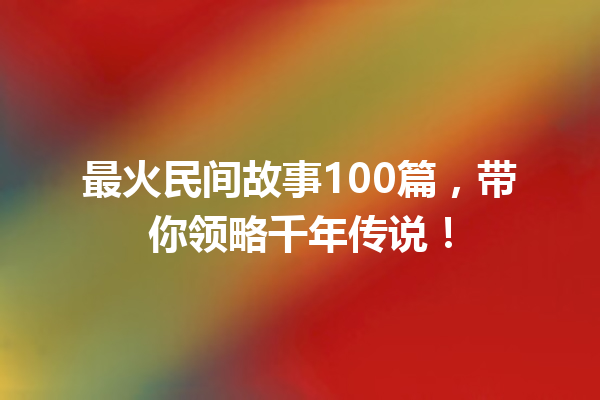 最火民间故事100篇，带你领略千年传说！